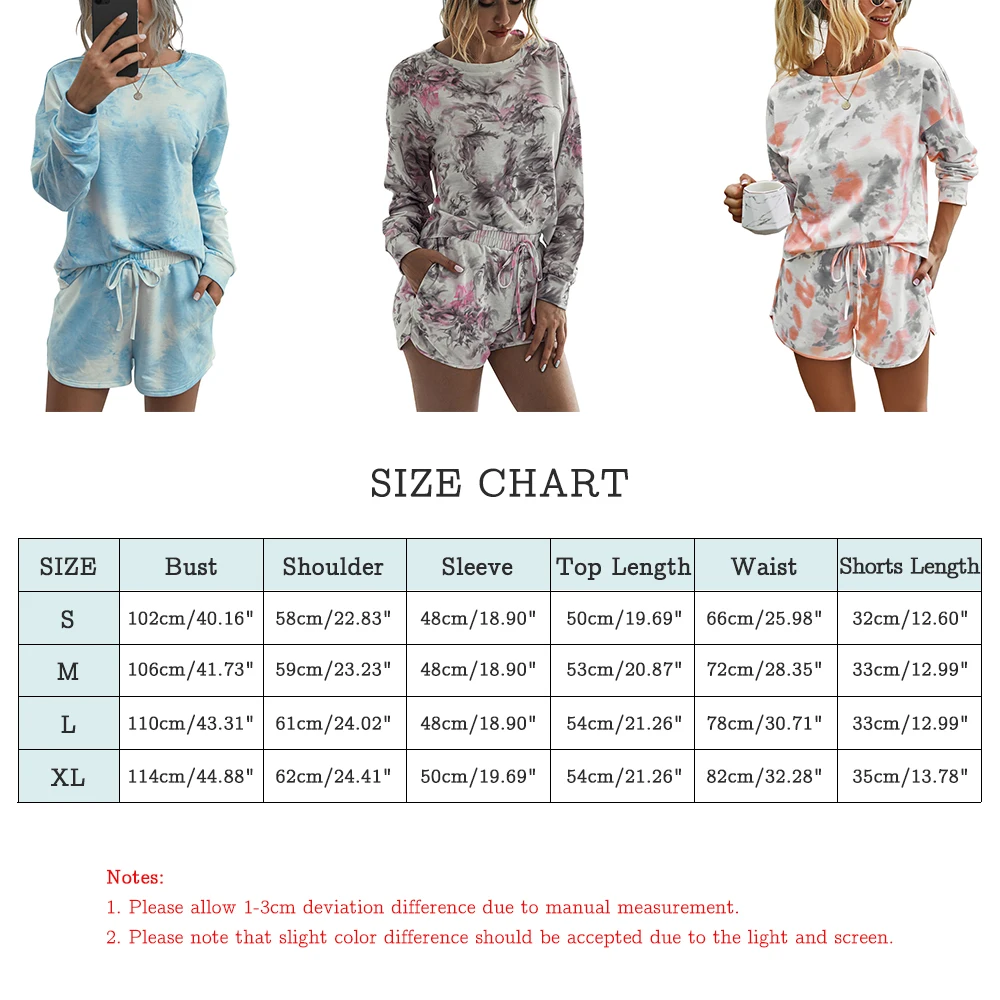 SIZE CHART

| SIZE | Bust | Shoulder | Sleeve | Top Length | Waist | Shorts Length |
|---|---|---|---|---|---|---|
| S | 102cm/40.16" | 58cm/22.83" | 48cm/18.90" | 50cm/19.69" | 66cm/25.98" | 32cm/12.60" |
| M | 106cm/41.73" | 59cm/23.23" | 48cm/18.90" | 53cm/20.87" | 72cm/28.35" | 33cm/12.99" |
| L | 110cm/43.31" | 61cm/24.02" | 48cm/18.90" | 54cm/21.26" | 78cm/30.71" | 33cm/12.99" |
| XL | 114cm/44.88" | 62cm/24.41" | 50cm/19.69" | 54cm/21.26" | 82cm/32.28" | 35cm/13.78" |

Notes:
1. Please allow 1-3cm deviation difference due to manual measurement.
2. Please note that slight color difference should be accepted due to the light and screen.